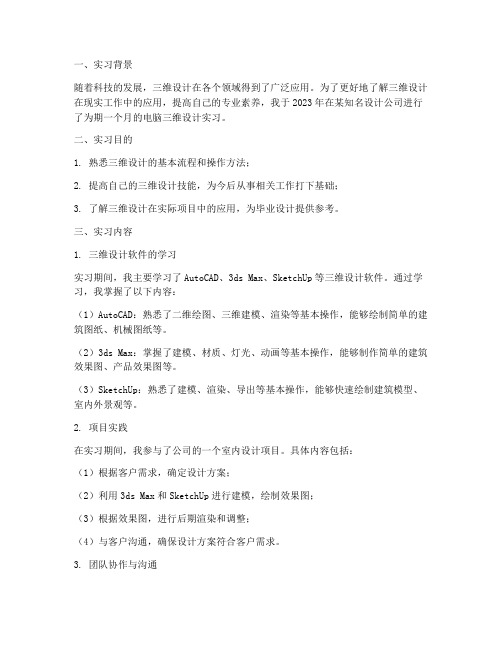 一、实习背景

随着科技的发展，三维设计在各个领域得到了广泛应用。为了更好地了解三维设计在现实工作中的应用，提高自己的专业素养，我于2023年在某知名设计公司进行了为期一个月的电脑三维设计实习。

二、实习目的

1. 熟悉三维设计的基本流程和操作方法；

2. 提高自己的三维设计技能，为今后从事相关工作打下基础；

3. 了解三维设计在实际项目中的应用，为毕业设计提供参考。

三、实习内容

1. 三维设计软件的学习

实习期间，我主要学习了AutoCAD、3ds Max、SketchUp等三维设计软件。通过学习，我掌握了以下内容：

（1）AutoCAD：熟悉了二维绘图、三维建模、渲染等基本操作，能够绘制简单的建筑图纸、机械图纸等。

（2）3ds Max：掌握了建模、材质、灯光、动画等基本操作，能够制作简单的建筑效果图、产品效果图等。

（3）SketchUp：熟悉了建模、渲染、导出等基本操作，能够快速绘制建筑模型、室内外景观等。

2. 项目实践

在实习期间，我参与了公司的一个室内设计项目。具体内容包括：

（1）根据客户需求，确定设计方案；

（2）利用3ds Max和SketchUp进行建模，绘制效果图；

（3）根据效果图，进行后期渲染和调整；

（4）与客户沟通，确保设计方案符合客户需求。

3. 团队协作与沟通